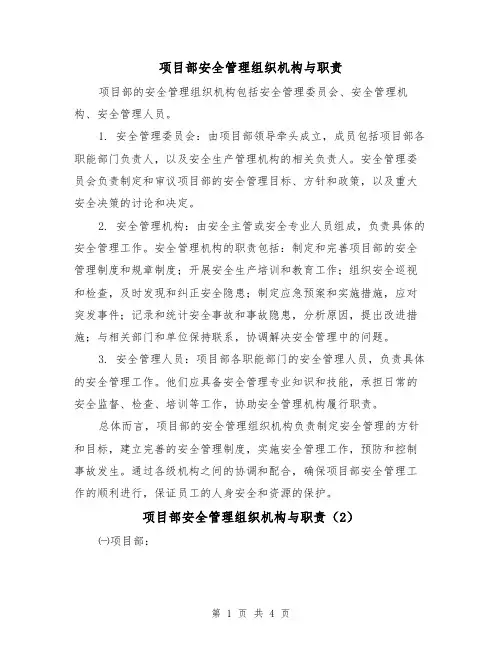 项目部安全管理组织机构与职责

项目部的安全管理组织机构包括安全管理委员会、安全管理机构、安全管理人员。

1. 安全管理委员会：由项目部领导牵头成立，成员包括项目部各职能部门负责人，以及安全生产管理机构的相关负责人。安全管理委员会负责制定和审议项目部的安全管理目标、方针和政策，以及重大安全决策的讨论和决定。

2. 安全管理机构：由安全主管或安全专业人员组成，负责具体的安全管理工作。安全管理机构的职责包括：制定和完善项目部的安全管理制度和规章制度；开展安全生产培训和教育工作；组织安全巡视和检查，及时发现和纠正安全隐患；制定应急预案和实施措施，应对突发事件；记录和统计安全事故和事故隐患，分析原因，提出改进措施；与相关部门和单位保持联系，协调解决安全管理中的问题。

3. 安全管理人员：项目部各职能部门的安全管理人员，负责具体的安全管理工作。他们应具备安全管理专业知识和技能，承担日常的安全监督、检查、培训等工作，协助安全管理机构履行职责。

总体而言，项目部的安全管理组织机构负责制定安全管理的方针和目标，建立完善的安全管理制度，实施安全管理工作，预防和控制事故发生。通过各级机构之间的协调和配合，确保项目部安全管理工作的顺利进行，保证员工的人身安全和资源的保护。

项目部安全管理组织机构与职责（2）

㈠项目部：

第 1 页 共 4 页